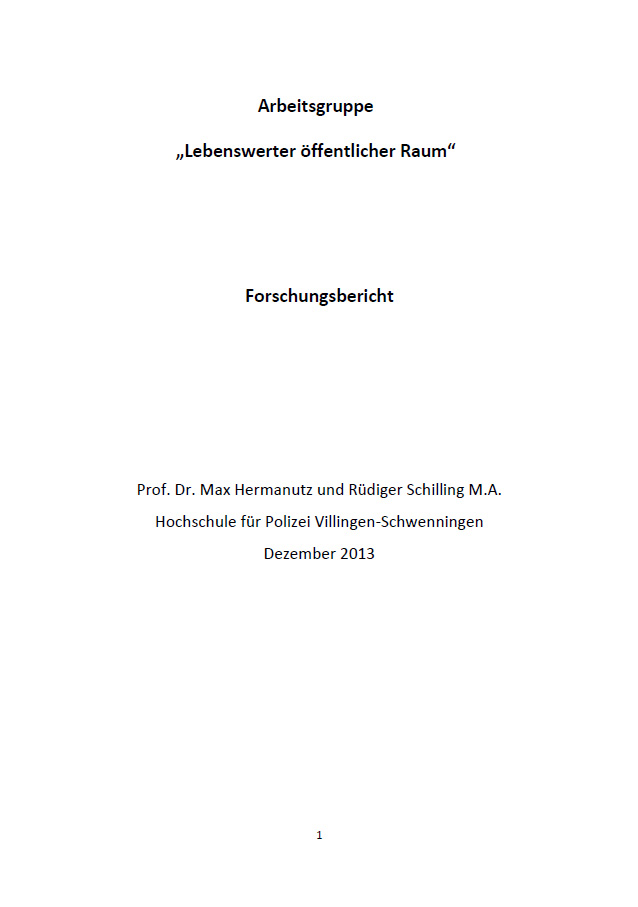 Arbeitsgruppe

„Lebenswerter öffentlicher Raum“

Forschungsbericht

Prof. Dr. Max Hermanutz und Rüdiger Schilling M.A.

Hochschule für Polizei Villingen-Schwenningen

Dezember 2013

1